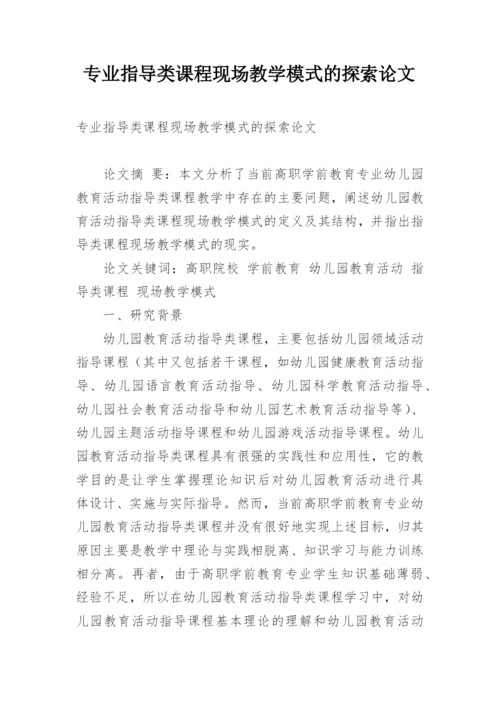 专业指导类课程现场教学模式的探索论文

专业指导类课程现场教学模式的探索论文

论文摘 要：本文分析了当前高职学前教育专业幼儿园教育活动指导类课程教学中存在的主要问题，阐述幼儿园教育活动指导类课程现场教学模式的定义及其结构，并指出指导类课程现场教学模式的现实。

论文关键词：高职院校 学前教育 幼儿园教育活动 指导类课程 现场教学模式

一、研究背景

幼儿园教育活动指导类课程，主要包括幼儿园领域活动指导课程（其中又包括若干课程，如幼儿园健康教育活动指导、幼儿园语言教育活动指导、幼儿园科学教育活动指导、幼儿园社会教育活动指导和幼儿园艺术教育活动指导等）、幼儿园主题活动指导课程和幼儿园游戏活动指导课程。幼儿园教育活动指导类课程具有很强的实践性和应用性，它的教学目的是让学生掌握理论知识后对幼儿园教育活动进行具体设计、实施与实际指导。然而，当前高职学前教育专业幼儿园教育活动指导类课程并没有很好地实现上述目标，归其原因主要是教学中理论与实践相脱离、知识学习与能力训练相分离。再者，由于高职学前教育专业学生知识基础薄弱、经验不足，所以在幼儿园教育活动指导类课程学习中，对幼儿园教育活动指导课程基本理论的理解和幼儿园教育活动